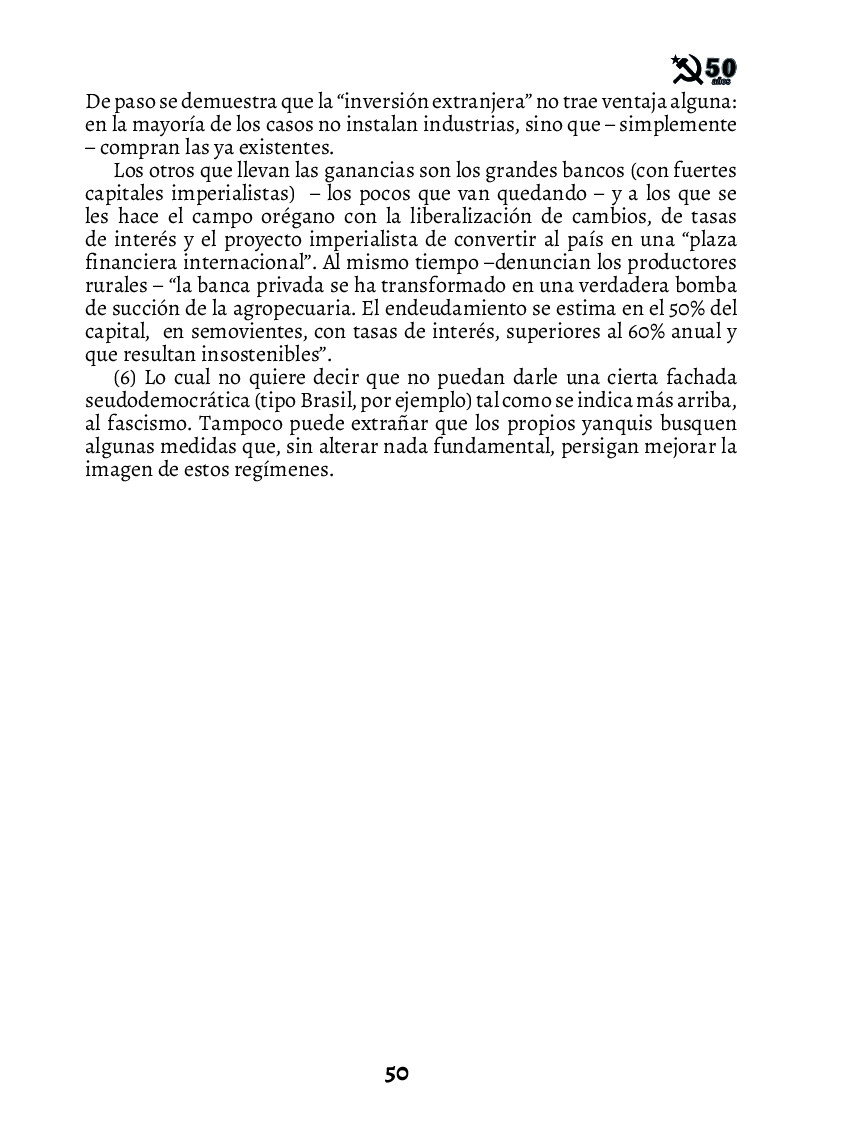 50 años

De paso se demuestra que la “inversión extranjera” no trae ventaja alguna: en la mayoría de los casos no instalan industrias, sino que – simplemente – compran las ya existentes.

Los otros que llevan las ganancias son los grandes bancos (con fuertes capitales imperialistas) – los pocos que van quedando – y a los que se les hace el campo orégano con la liberalización de cambios, de tasas de interés y el proyecto imperialista de convertir al país en una “plaza financiera internacional”. Al mismo tiempo –denuncian los productores rurales – “la banca privada se ha transformado en una verdadera bomba de succión de la agropecuaria. El endeudamiento se estima en el 50% del capital, en semovientes, con tasas de interés, superiores al 60% anual y que resultan insostenibles”.

(6) Lo cual no quiere decir que no puedan darle una cierta fachada seudodemocrática (tipo Brasil, por ejemplo) tal como se indica más arriba, al fascismo. Tampoco puede extrañar que los propios yanquis busquen algunas medidas que, sin alterar nada fundamental, persigan mejorar la imagen de estos regímenes.

50